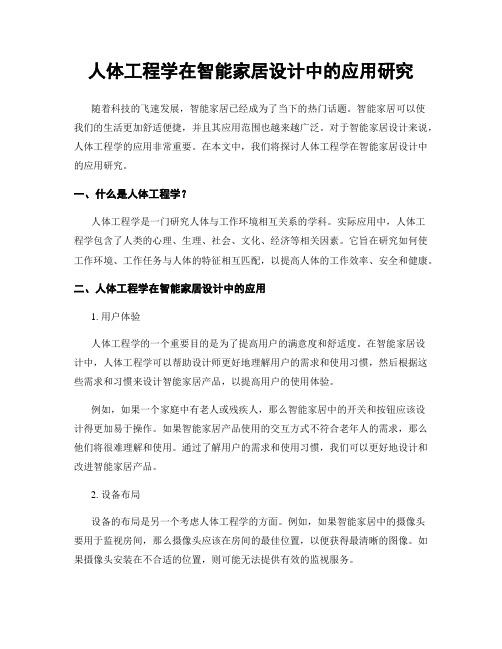 人体工程学在智能家居设计中的应用研究

随着科技的飞速发展，智能家居已经成为了当下的热门话题。智能家居可以使我们的生活更加舒适便捷，并且其应用范围也越来越广泛。对于智能家居设计来说，人体工程学的应用非常重要。在本文中，我们将探讨人体工程学在智能家居设计中的应用研究。

一、什么是人体工程学？

人体工程学是一门研究人体与工作环境相互关系的学科。实际应用中，人体工程学包含了人类的心理、生理、社会、文化、经济等相关因素。它旨在研究如何使工作环境、工作任务与人体的特征相互匹配，以提高人体的工作效率、安全和健康。

二、人体工程学在智能家居设计中的应用

1. 用户体验

人体工程学的一个重要目的是为了提高用户的满意度和舒适度。在智能家居设计中，人体工程学可以帮助设计师更好地理解用户的需求和使用习惯，然后根据这些需求和习惯来设计智能家居产品，以提高用户的使用体验。

例如，如果一个家庭中有老人或残疾人，那么智能家居中的开关和按钮应该设计得更加易于操作。如果智能家居产品使用的交互方式不符合老年人的需求，那么他们将很难理解和使用。通过了解用户的需求和使用习惯，我们可以更好地设计和改进智能家居产品。

2. 设备布局

设备的布局是另一个考虑人体工程学的方面。例如，如果智能家居中的摄像头要用于监视房间，那么摄像头应该在房间的最佳位置，以便获得最清晰的图像。如果摄像头安装在不合适的位置，则可能无法提供有效的监视服务。